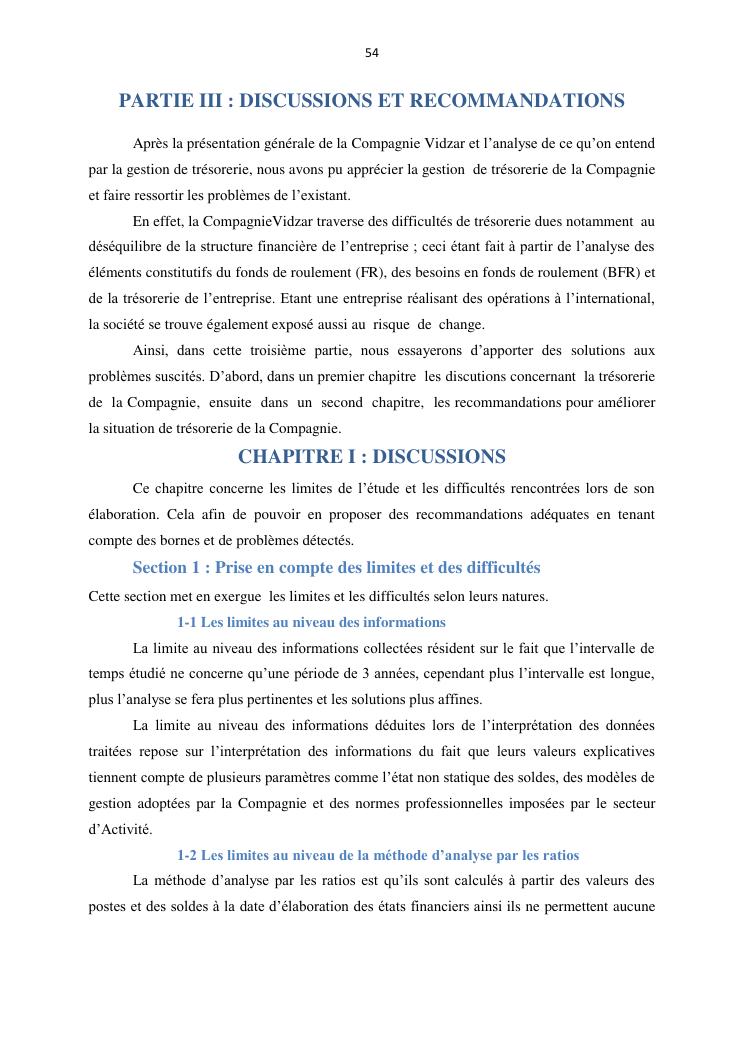 54

PARTIE III : DISCUSSIONS ET RECOMMANDATIONS

Après la présentation générale de la Compagnie Vidzar et l'analyse de ce qu'on entend par la gestion de trésorerie, nous avons pu apprécier la gestion de trésorerie de la Compagnie et faire ressortir les problèmes de l'existant.

En effet, la CompagnieVidzar traverse des difficultés de trésorerie dues notamment au déséquilibre de la structure financière de l'entreprise ; ceci étant fait à partir de l'analyse des éléments constitutifs du fonds de roulement (FR), des besoins en fonds de roulement (BFR) et de la trésorerie de l'entreprise. Etant une entreprise réalisant des opérations à l'international, la société se trouve également exposé aussi au risque de change.

Ainsi, dans cette troisième partie, nous essayerons d'apporter des solutions aux problèmes suscités. D'abord, dans un premier chapitre les discutions concernant la trésorerie de la Compagnie, ensuite dans un second chapitre, les recommandations pour améliorer la situation de trésorerie de la Compagnie.

CHAPITRE I : DISCUSSIONS

Ce chapitre concerne les limites de l'étude et les difficultés rencontrées lors de son élaboration. Cela afin de pouvoir en proposer des recommandations adéquates en tenant compte des bornes et de problèmes détectés.

Section 1 : Prise en compte des limites et des difficultés

Cette section met en exergue les limites et les difficultés selon leurs natures.

1-1 Les limites au niveau des informations

La limite au niveau des informations collectées résident sur le fait que l'intervalle de temps étudié ne concerne qu'une période de 3 années, cependant plus l'intervalle est longue, plus l'analyse se fera plus pertinentes et les solutions plus affines.

La limite au niveau des informations déduites lors de l'interprétation des données traitées repose sur l'interprétation des informations du fait que leurs valeurs explicatives tiennent compte de plusieurs paramètres comme l'état non statique des soldes, des modèles de gestion adoptées par la Compagnie et des normes professionnelles imposées par le secteur d'Activité.

1-2 Les limites au niveau de la méthode d'analyse par les ratios

La méthode d'analyse par les ratios est qu'ils sont calculés à partir des valeurs des postes et des soldes à la date d'élaboration des états financiers ainsi ils ne permettent aucune